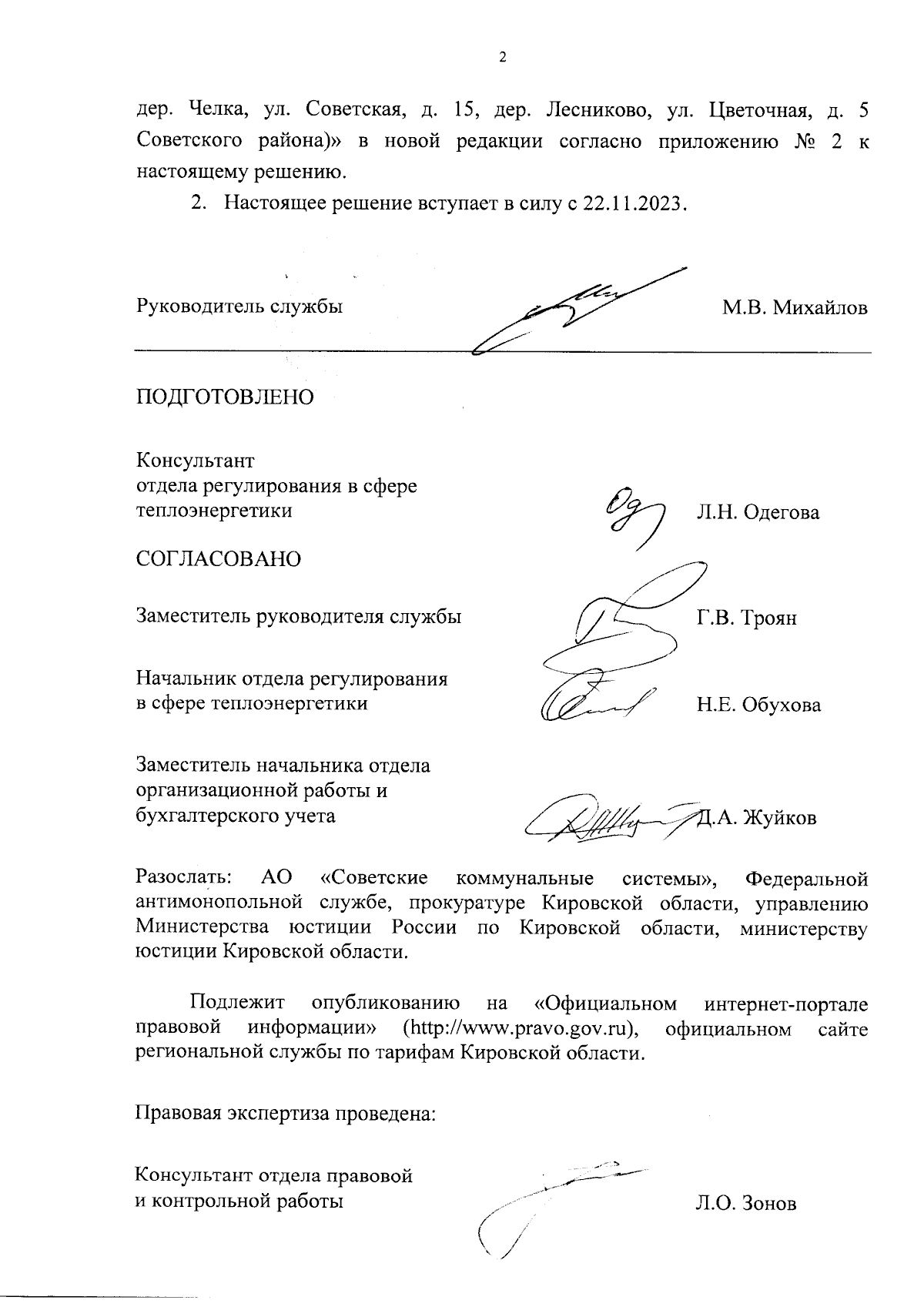 2

дер. Челка, ул. Советская, д. 15, дер. Лесниково, ул. Цветочная, д. 5 Советского района)» в новой редакции согласно приложению № 2 к настоящему решению.

2. Настоящее решение вступает в силу с 22.11.2023.

Руководитель службы М.В. Михайлов

ПОДГОТОВЛЕНО

Консультант отдела регулирования в сфере теплоэнергетики Л.Н. Одегова

СОГЛАСОВАНО

Заместитель руководителя службы Г.В. Троян

Начальник отдела регулирования в сфере теплоэнергетики Н.Е. Обухова

Заместитель начальника отдела организационной работы и бухгалтерского учета Д.А. Жуйков

Разослать: АО «Советские коммунальные системы», Федеральной антимонопольной службе, прокуратуре Кировской области, управлению Министерства юстиции России по Кировской области, министерству юстиции Кировской области.

Подлежит опубликованию на «Официальном интернет-портале правовой информации» (http://www.pravo.gov.ru), официальном сайте региональной службы по тарифам Кировской области.

Правовая экспертиза проведена:

Консультант отдела правовой и контрольной работы Л.О. Зонов